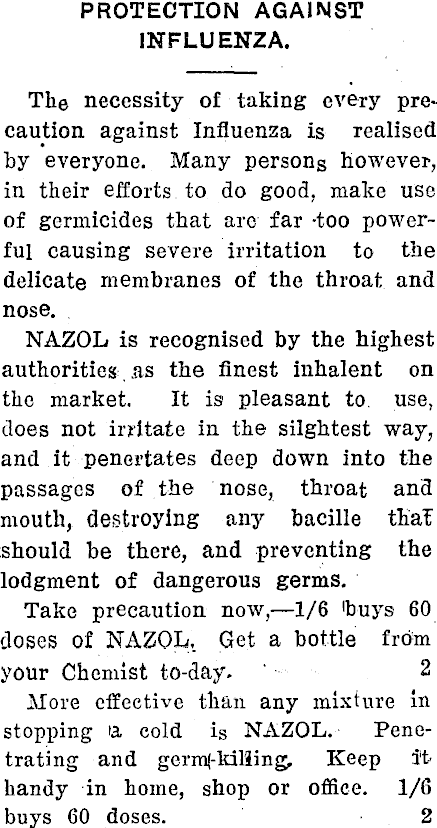 PROTECTION AGAINST INFLUENZA.

The necessity of taking every precaution against Influenza is realised by everyone. Many persons however, in their efforts to do good, make use of germicides that are far too powerful causing severe irritation to the delicate membranes of the throat and nose.

NAZOL is recognised by the highest authorities as the finest inhalent on the market. It is pleasant to use, does not irritate in the silghtest way, and it penertates deep down into the passages of the nose, throat and mouth, destroying any bacille that should be there, and preventing the lodgment of dangerous germs.

Take precaution now,—1/6 buys 60 doses of NAZOL. Get a bottle from your Chemist to-day. 2

More effective than any mixture in stopping a cold is NAZOL. Penetrating and germ-killing. Keep it handy in home, shop or office. 1/6 buys 60 doses. 2